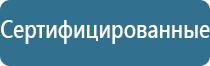 Сертифицированные